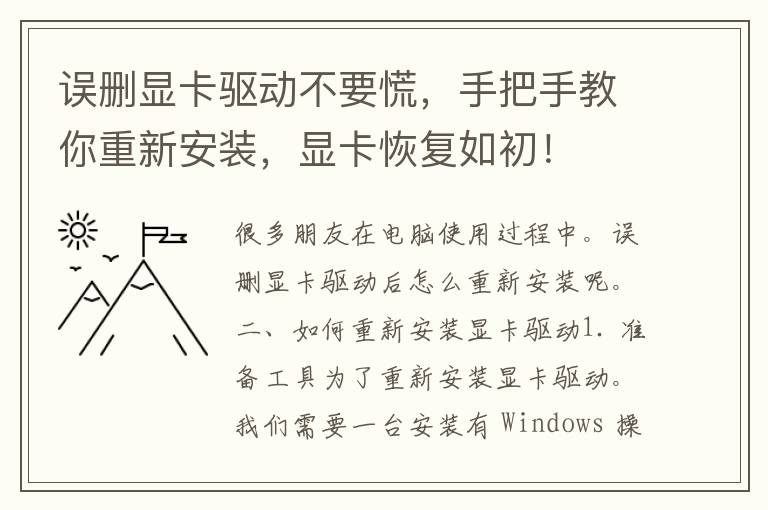 误删显卡驱动不要慌，手把手教你重新安装，显卡恢复如初！

很多朋友在电脑使用过程中。误删显卡驱动后怎么重新安装呢。二、如何重新安装显卡驱动1. 准备工具为了重新安装显卡驱动。我们需要一台安装有 Windows 操